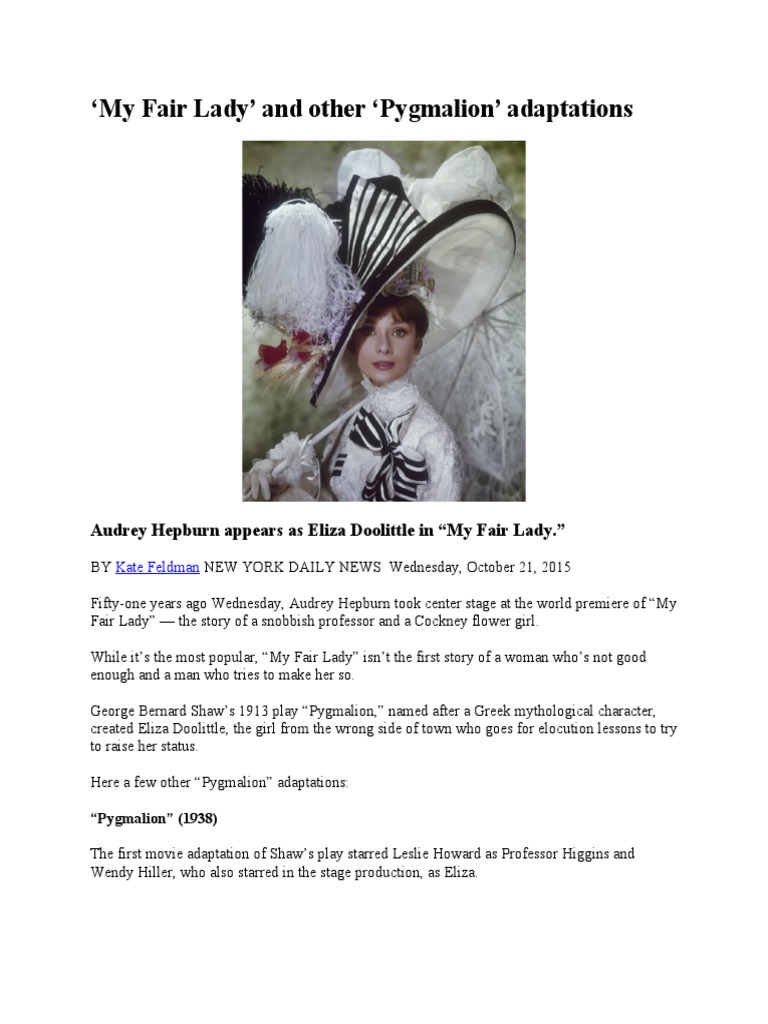 ‘My Fair Lady’ and other ‘Pygmalion’ adaptations

Audrey Hepburn appears as Eliza Doolittle in “My Fair Lady.”

BY Kate Feldman NEW YORK DAILY NEWS Wednesday, October 21, 2015

Fifty-one years ago Wednesday, Audrey Hepburn took center stage at the world premiere of “My Fair Lady” — the story of a snobbish professor and a Cockney flower girl.

While it’s the most popular, “My Fair Lady” isn’t the first story of a woman who’s not good enough and a man who tries to make her so.

George Bernard Shaw’s 1913 play “Pygmalion,” named after a Greek mythological character, created Eliza Doolittle, the girl from the wrong side of town who goes for elocution lessons to try to raise her status.

Here a few other “Pygmalion” adaptations:

“Pygmalion” (1938)

The first movie adaptation of Shaw’s play starred Leslie Howard as Professor Higgins and Wendy Hiller, who also starred in the stage production, as Eliza.